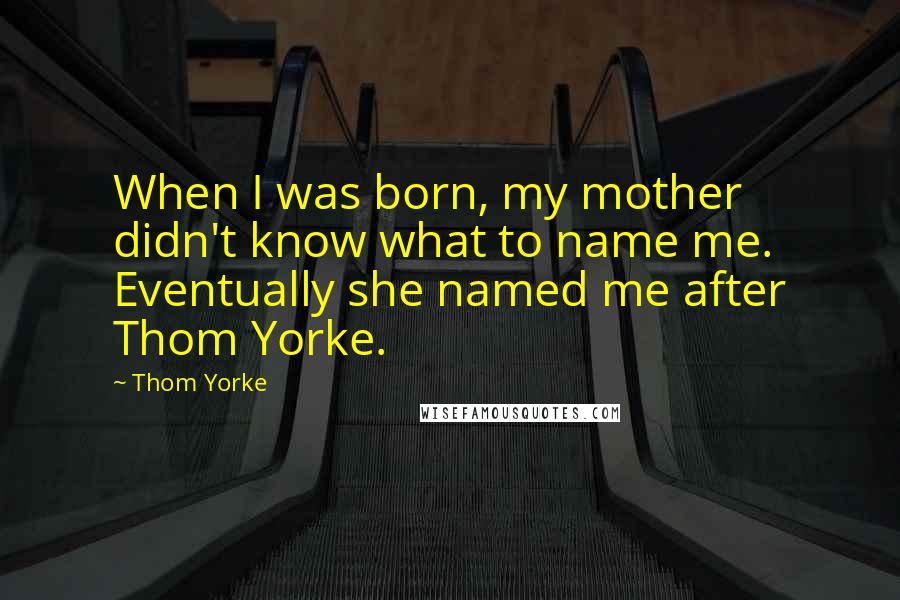 When I was born, my mother didn't know what to name me. Eventually she named me after Thom Yorke.

~ Thom Yorke

WISEFAMOUSQUOTES.COM